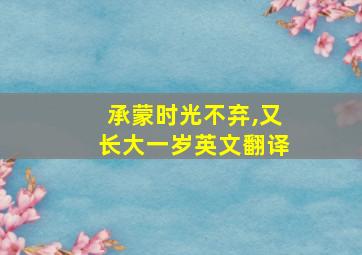 承蒙时光不弃,又长大一岁英文翻译